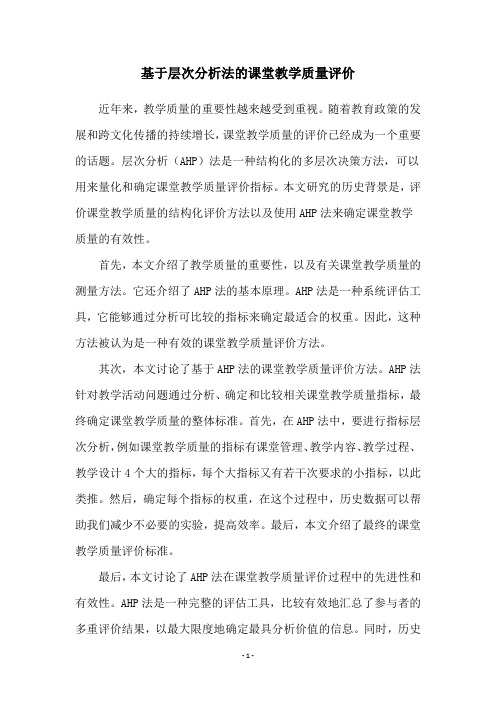 基于层次分析法的课堂教学质量评价

近年来，教学质量的重要性越来越受到重视。随着教育政策的发展和跨文化传播的持续增长，课堂教学质量的评价已经成为一个重要的话题。层次分析（AHP）法是一种结构化的多层次决策方法，可以用来量化和确定课堂教学质量评价指标。本文研究的历史背景是，评价课堂教学质量的结构化评价方法以及使用AHP法来确定课堂教学质量的有效性。

首先，本文介绍了教学质量的重要性，以及有关课堂教学质量的测量方法。它还介绍了AHP法的基本原理。AHP法是一种系统评估工具，它能够通过分析可比较的指标来确定最适合的权重。因此，这种方法被认为是一种有效的课堂教学质量评价方法。

其次，本文讨论了基于AHP法的课堂教学质量评价方法。AHP法针对教学活动问题通过分析、确定和比较相关课堂教学质量指标，最终确定课堂教学质量的整体标准。首先，在AHP法中，要进行指标层次分析，例如课堂教学质量的指标有课堂管理、教学内容、教学过程、教学设计4个大的指标，每个大指标又有若干次要求的小指标，以此类推。然后，确定每个指标的权重，在这个过程中，历史数据可以帮助我们减少不必要的实验，提高效率。最后，本文介绍了最终的课堂教学质量评价标准。

最后，本文讨论了AHP法在课堂教学质量评价过程中的先进性和有效性。AHP法是一种完整的评估工具，比较有效地汇总了参与者的多重评价结果，以最大限度地确定最具分析价值的信息。同时，历史

- 1 -